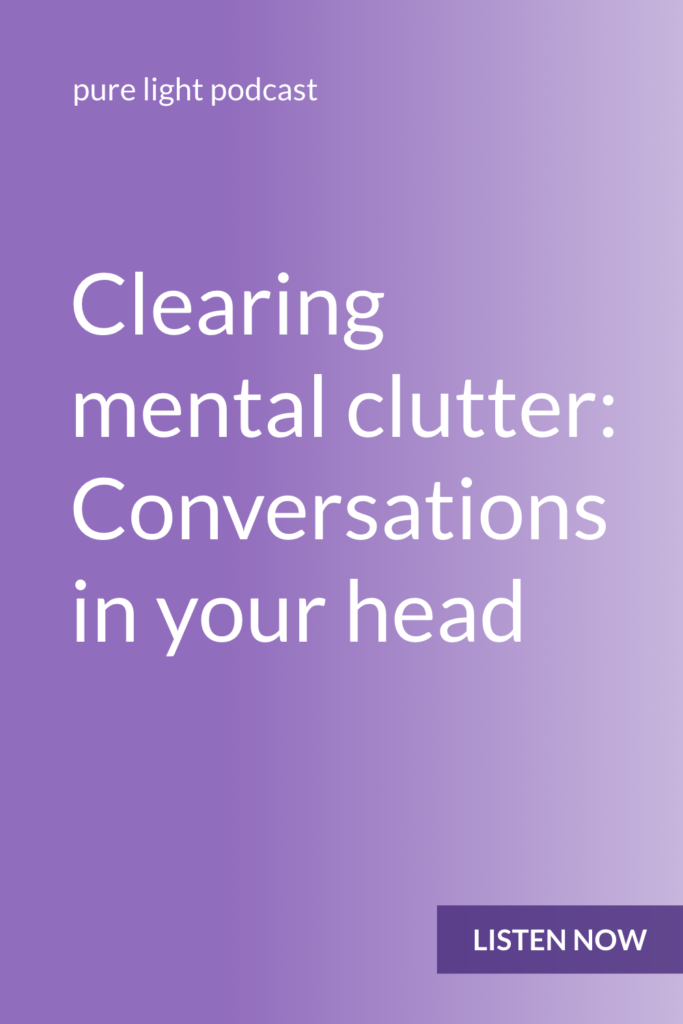 pure light podcast

Clearing mental clutter: Conversations in your head

LISTEN NOW